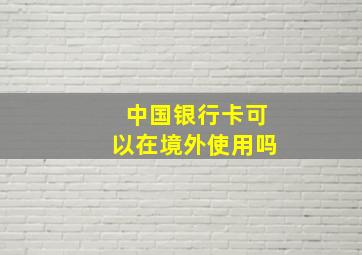 中国银行卡可以在境外使用吗